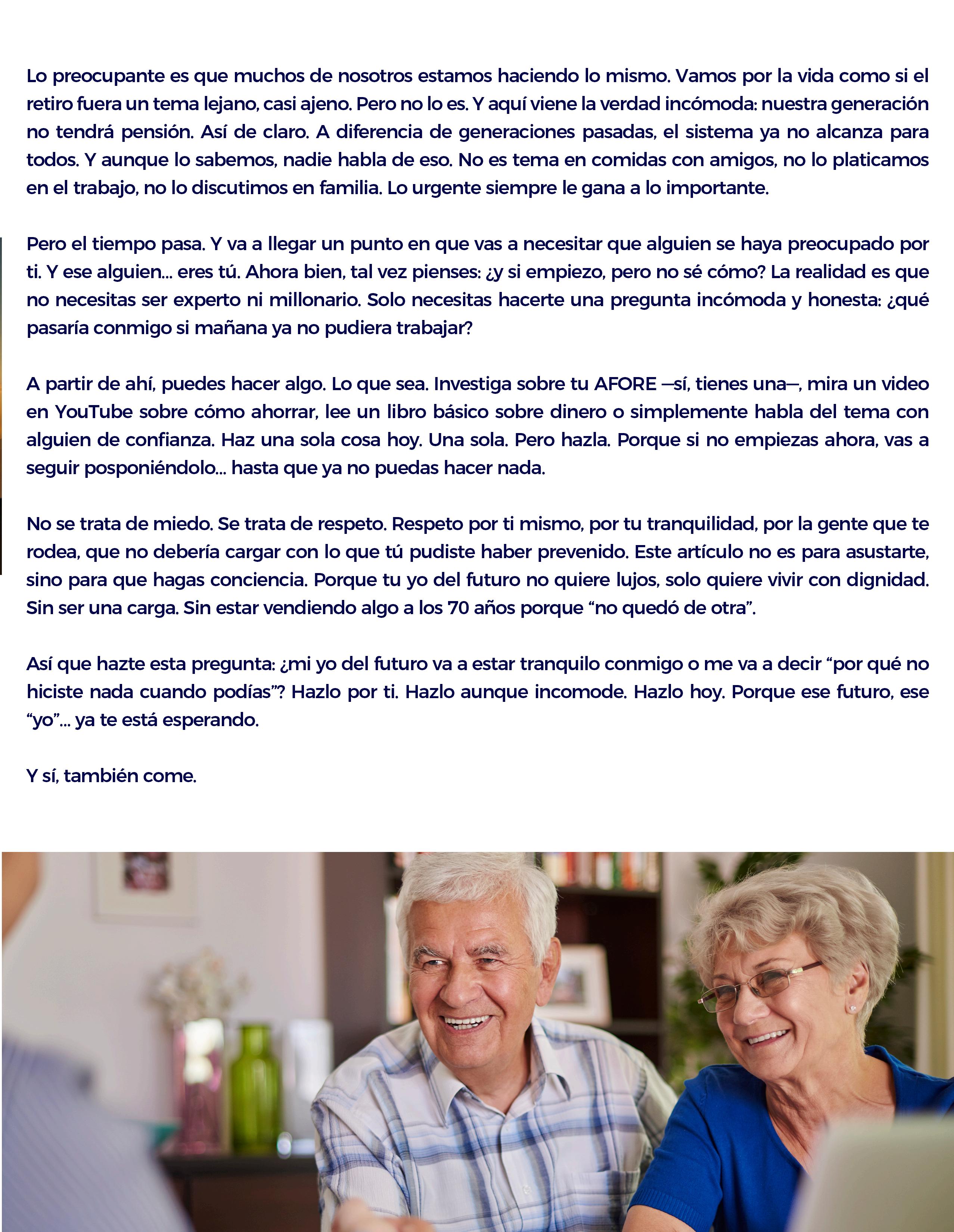 Lo preocupante es que muchos de nosotros estamos haciendo lo mismo. Vamos por la vida como si el retiro fuera un tema lejano, casi ajeno. Pero no lo es. Y aquí viene la verdad incómoda: nuestra generación no tendrá pensión. Así de claro. A diferencia de generaciones pasadas, el sistema ya no alcanza para todos. Y aunque lo sabemos, nadie habla de eso. No es tema en comidas con amigos, no lo platicamos en el trabajo, no lo discutimos en familia. Lo urgente siempre le gana a lo importante.

Pero el tiempo pasa. Y va a llegar un punto en que vas a necesitar que alguien se haya preocupado por ti. Y ese alguien... eres tú. Ahora bien, tal vez pienses: ¿y si empiezo, pero no sé cómo? La realidad es que no necesitas ser experto ni millonario. Solo necesitas hacerte una pregunta incómoda y honesta: ¿qué pasaría conmigo si mañana ya no pudiera trabajar?

A partir de ahí, puedes hacer algo. Lo que sea. Investiga sobre tu AFORE —sí, tienes una—, mira un video en YouTube sobre cómo ahorrar, lee un libro básico sobre dinero o simplemente habla del tema con alguien de confianza. Haz una sola cosa hoy. Una sola. Pero hazla. Porque si no empiezas ahora, vas a seguir posponiéndolo... hasta que ya no puedas hacer nada.

No se trata de miedo. Se trata de respeto. Respeto por ti mismo, por tu tranquilidad, por la gente que te rodea, que no debería cargar con lo que tú pudiste haber prevenido. Este artículo no es para asustarte, sino para que hagas conciencia. Porque tu yo del futuro no quiere lujos, solo quiere vivir con dignidad. Sin ser una carga. Sin estar vendiendo algo a los 70 años porque "no quedó de otra".

Así que hazte esta pregunta: ¿mi yo del futuro va a estar tranquilo conmigo o me va a decir "por qué no hiciste nada cuando podías"? Hazlo por ti. Hazlo aunque incomode. Hazlo hoy. Porque ese futuro, ese "yo"... ya te está esperando.

Y sí, también come.